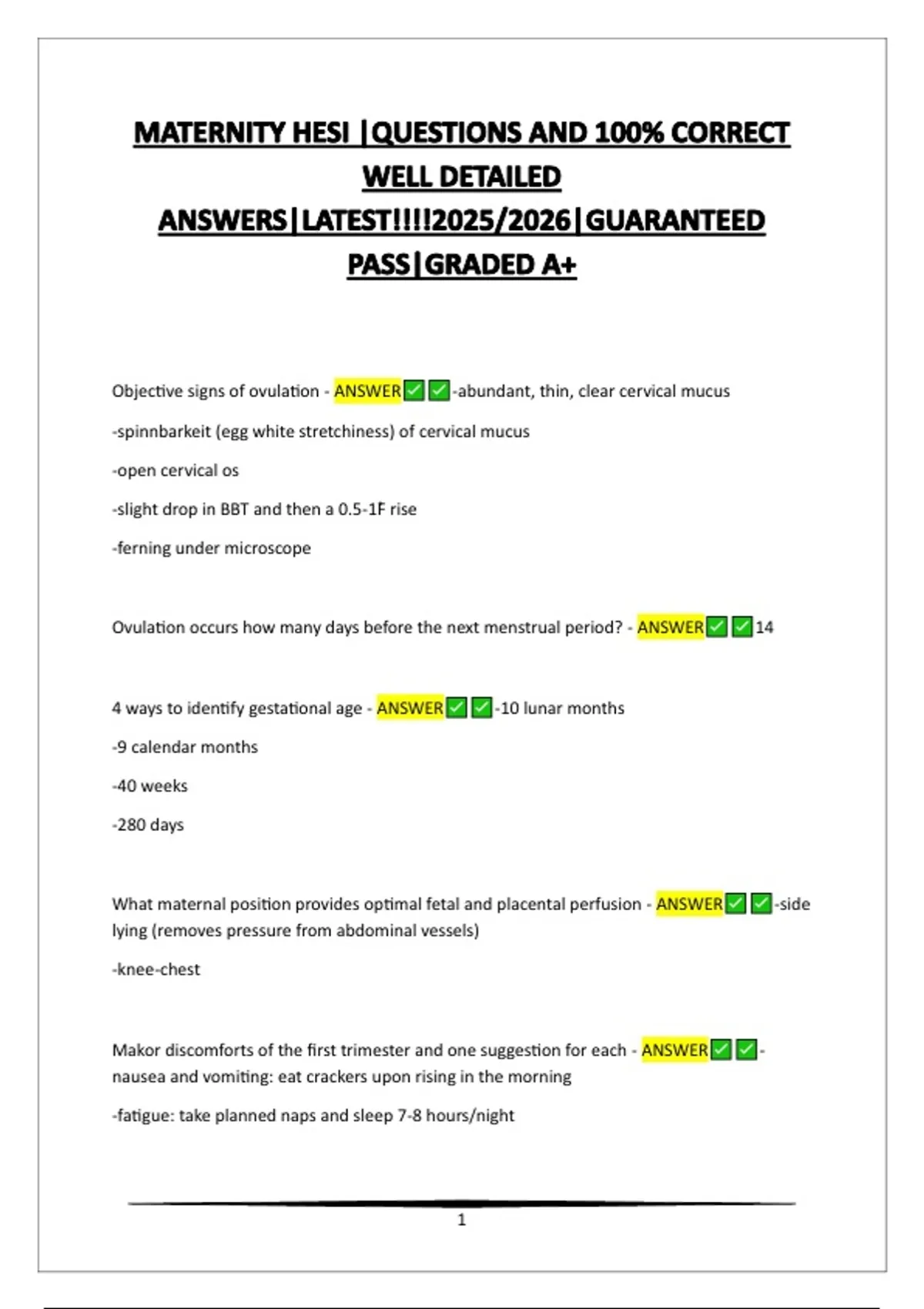 MATERNITY HESI |QUESTIONS AND 100% CORRECT WELL DETAILED ANSWERS|LATEST!!!!2025/2026|GUARANTEED PASS|GRADED A+

Objective signs of ovulation - ANSWER✅✅-abundant, thin, clear cervical mucus

-spinnbarkeit (egg white stretchiness) of cervical mucus

-open cervical os

-slight drop in BBT and then a 0.5-1F rise

-ferning under microscope

Ovulation occurs how many days before the next menstrual period? - ANSWER✅✅14

4 ways to identify gestational age - ANSWER✅✅-10 lunar months

-9 calendar months

-40 weeks

-280 days

What maternal position provides optimal fetal and placental perfusion - ANSWER✅✅-side lying (removes pressure from abdominal vessels)

-knee-chest

Makor discomforts of the first trimester and one suggestion for each - ANSWER✅✅-nausea and vomiting: eat crackers upon rising in the morning

-fatigue: take planned naps and sleep 7-8 hours/night

1